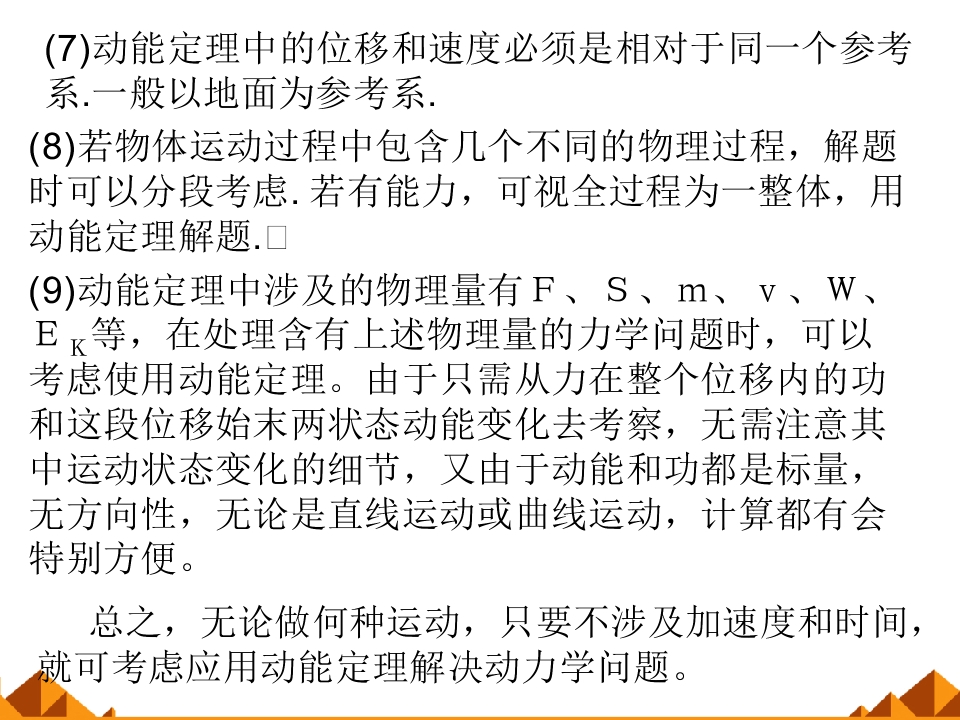 (7)动能定理中的位移和速度必须是相对于同一个参考系.一般以地面为参考系.

(8)若物体运动过程中包含几个不同的物理过程，解题时可以分段考虑.若有能力，可视全过程为一整体，用动能定理解题.□

(9)动能定理中涉及的物理量有F、S、m、v、W、$E_K$等，在处理含有上述物理量的力学问题时，可以考虑使用动能定理。由于只需从力在整个位移内的功和这段位移始末两状态动能变化去考察，无需注意其中运动状态变化的细节，又由于动能和功都是标量，无方向性，无论是直线运动或曲线运动，计算都有会特别方便。

总之，无论做何种运动，只要不涉及加速度和时间，就可考虑应用动能定理解决动力学问题。